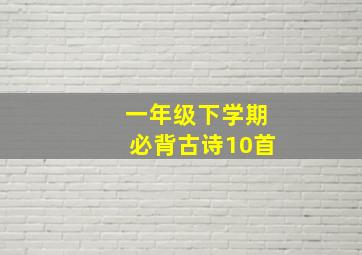 一年级下学期
必背古诗10首